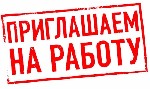 ПРИГЛАШАЕМ
НА РАБОТУ